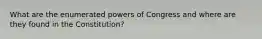 What are the enumerated powers of Congress and where are they found in the Constitution?